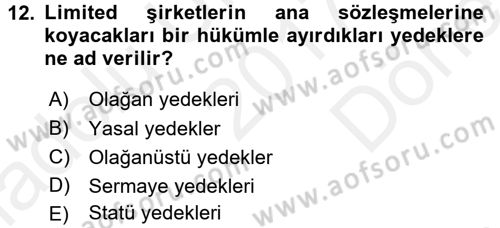 12. Limited şirketlerin ana sözleşmelerine koyacakları bir hükümle ayırdıkları yedeklere ne ad verilir?

A) Olağan yedekleri
B) Yasal yedekler
C) Olağanüstü yedekler
D) Sermaye yedekleri
E) Statü yedekleri

www.aofsoru.com
www.aofsoru.com
www.aofsoru.com
www.aofsoru.com